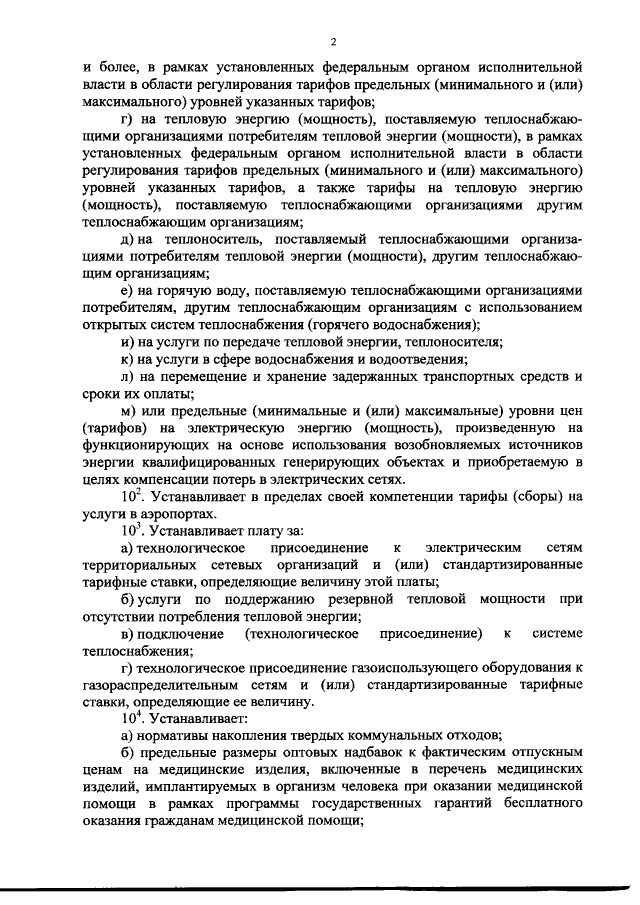 2

и более, в рамках установленных федеральным органом исполнительной власти в области регулирования тарифов предельных (минимального и (или) максимального) уровней указанных тарифов;

г) на тепловую энергию (мощность), поставляемую теплоснабжающими организациями потребителям тепловой энергии (мощности), в рамках установленных федеральным органом исполнительной власти в области регулирования тарифов предельных (минимального и (или) максимального) уровней указанных тарифов, а также тарифы на тепловую энергию (мощность), поставляемую теплоснабжающими организациями другим теплоснабжающим организациям;

д) на теплоноситель, поставляемый теплоснабжающими организациями потребителям тепловой энергии (мощности), другим теплоснабжающим организациям;

е) на горячую воду, поставляемую теплоснабжающими организациями потребителям, другим теплоснабжающим организациям с использованием открытых систем теплоснабжения (горячего водоснабжения);

и) на услуги по передаче тепловой энергии, теплоносителя;

к) на услуги в сфере водоснабжения и водоотведения;

л) на перемещение и хранение задержанных транспортных средств и сроки их оплаты;

м) или предельные (минимальные и (или) максимальные) уровни цен (тарифов) на электрическую энергию (мощность), произведенную на функционирующих на основе использования возобновляемых источников энергии квалифицированных генерирующих объектах и приобретаемую в целях компенсации потерь в электрических сетях.

$10^2$. Устанавливает в пределах своей компетенции тарифы (сборы) на услуги в аэропортах.

$10^3$. Устанавливает плату за:

а) технологическое присоединение к электрическим сетям территориальных сетевых организаций и (или) стандартизированные тарифные ставки, определяющие величину этой платы;

б) услуги по поддержанию резервной тепловой мощности при отсутствии потребления тепловой энергии;

в) подключение (технологическое присоединение) к системе теплоснабжения;

г) технологическое присоединение газоиспользующего оборудования к газораспределительным сетям и (или) стандартизированные тарифные ставки, определяющие ее величину.

$10^4$. Устанавливает:

а) нормативы накопления твердых коммунальных отходов;

б) предельные размеры оптовых надбавок к фактическим отпускным ценам на медицинские изделия, включенные в перечень медицинских изделий, имплантируемых в организм человека при оказании медицинской помощи в рамках программы государственных гарантий бесплатного оказания гражданам медицинской помощи;